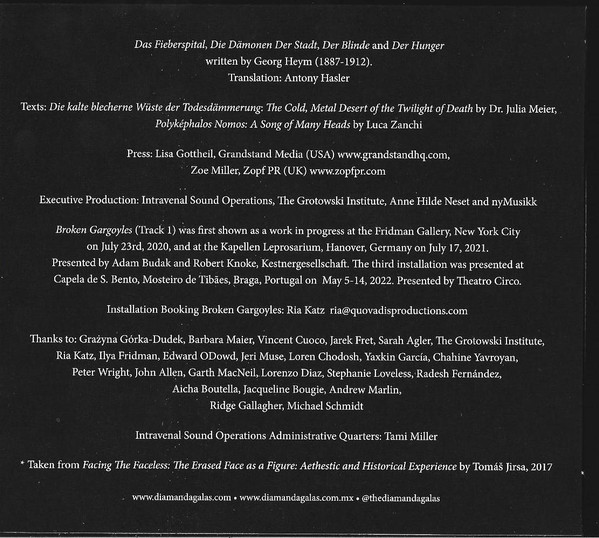 Das Fieberspital, Die Dämonen Der Stadt, Der Blinde and Der Hunger
written by Georg Heym (1887-1912).
Translation: Antony Hasler

Texts: Die kalte blecherne Wüste der Todesdämmerung: The Cold, Metal Desert of the Twilight of Death by Dr. Julia Meier,
Polyképhalos Nomos: A Song of Many Heads by Luca Zanchi

Press: Lisa Gottheil, Grandstand Media (USA) www.grandstandhq.com,
Zoe Miller, Zopf PR (UK) www.zopfpr.com

Executive Production: Intravenal Sound Operations, The Grotowski Institute, Anne Hilde Neset and nyMusikk

Broken Gargoyles (Track 1) was first shown as a work in progress at the Fridman Gallery, New York City on July 23rd, 2020, and at the Kapellen Leprosarium, Hanover, Germany on July 17, 2021. Presented by Adam Budak and Robert Knoke, Kestnergesellschaft. The third installation was presented at Capela de S. Bento, Mosteiro de Tibães, Braga, Portugal on May 5-14, 2022. Presented by Theatro Circo.

Installation Booking Broken Gargoyles: Ria Katz ria@quovadisproductions.com

Thanks to: Grażyna Górka-Dudek, Barbara Maier, Vincent Cuoco, Jarek Fret, Sarah Agler, The Grotowski Institute, Ria Katz, Ilya Fridman, Edward ODowd, Jeri Muse, Loren Chodosh, Yaxkin García, Chahine Yavroyan, Peter Wright, John Allen, Garth MacNeil, Lorenzo Diaz, Stephanie Loveless, Radesh Fernández, Aicha Boutella, Jacqueline Bougie, Andrew Marlin, Ridge Gallagher, Michael Schmidt

Intravenal Sound Operations Administrative Quarters: Tami Miller

* Taken from Facing The Faceless: The Erased Face as a Figure: Aethestic and Historical Experience by Tomáš Jirsa, 2017

www.diamandagalas.com • www.diamandagalas.com.mx • @thediamandagalas